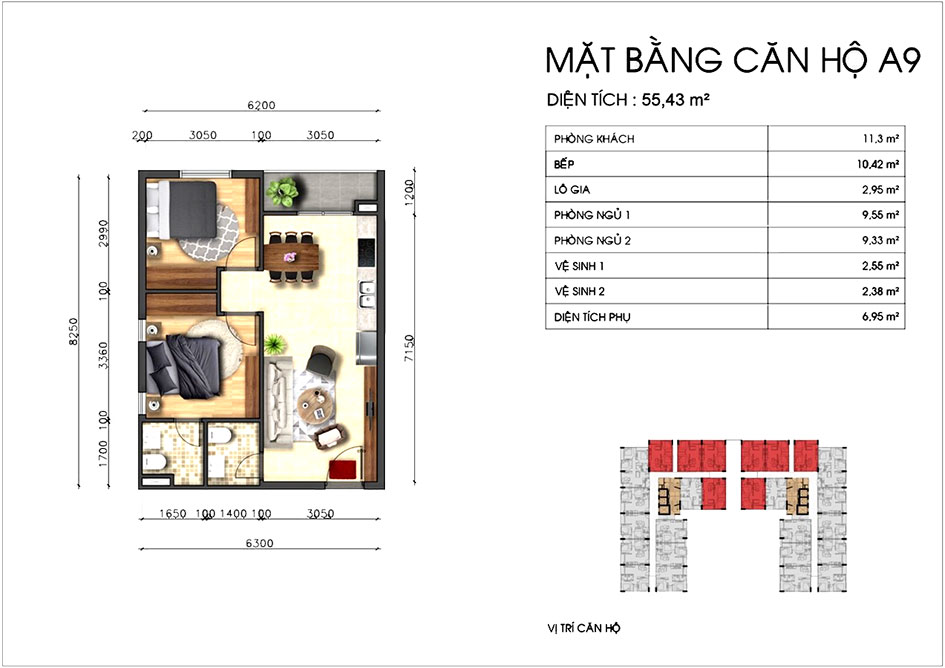 MẶT BẰNG CĂN HỘ A9

DIỆN TÍCH : 55,43 m²

| PHÒNG KHÁCH | 11,3 m² |
|---|---|
| BẾP | 10,42 m² |
| LÔ GIA | 2,95 m² |
| PHÒNG NGỦ 1 | 9,55 m² |
| PHÒNG NGỦ 2 | 9,33 m² |
| VỆ SINH 1 | 2,55 m² |
| VỆ SINH 2 | 2,38 m² |
| DIỆN TÍCH PHỤ | 6,95 m² |

6200
200 3050 100 3050
8250
2990
100
3360
100
1700
1200
7150
1650 100 1400 100 3050
6300

VỊ TRÍ CĂN HỘ